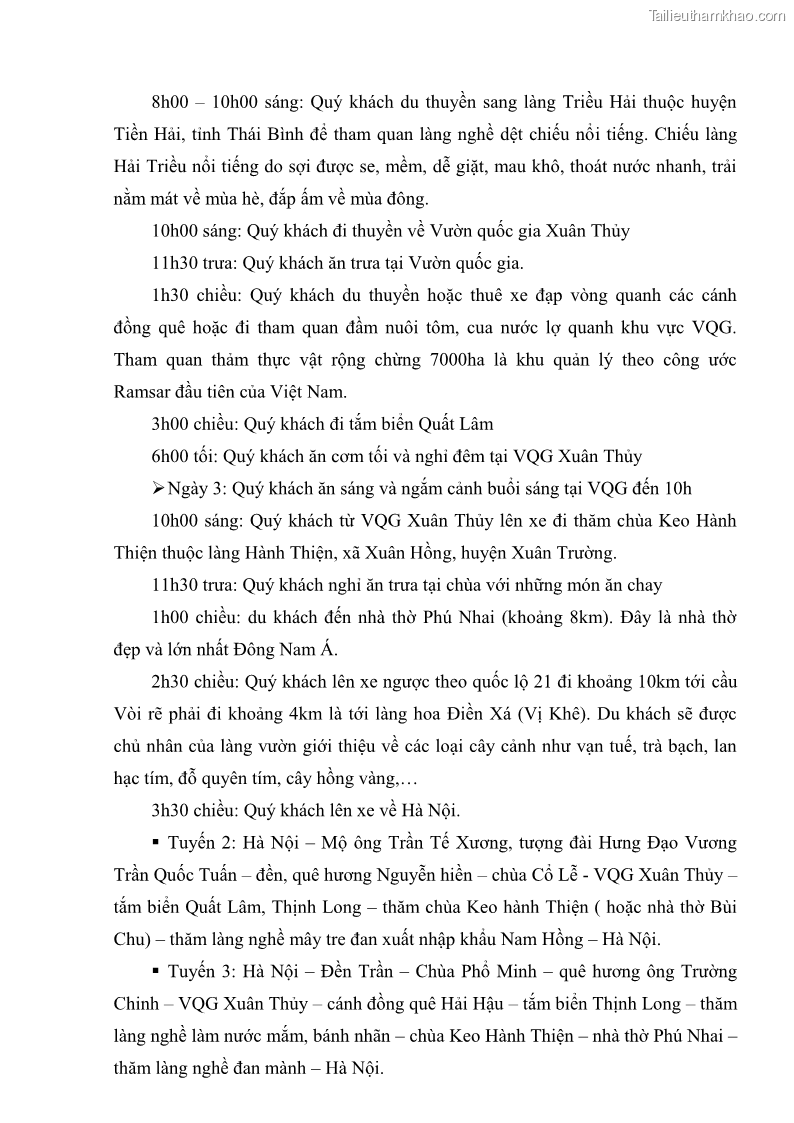 Tailieuthamkhao.com

8h00 – 10h00 sáng: Quý khách du thuyền sang làng Triều Hải thuộc huyện Tiền Hải, tỉnh Thái Bình để tham quan làng nghề dệt chiếu nổi tiếng. Chiếu làng Hải Triều nổi tiếng do sợi được se, mềm, dễ giặt, mau khô, thoát nước nhanh, trải nằm mát về mùa hè, đắp ấm về mùa đông.

10h00 sáng: Quý khách đi thuyền về Vườn quốc gia Xuân Thủy

11h30 trưa: Quý khách ăn trưa tại Vườn quốc gia.

1h30 chiều: Quý khách du thuyền hoặc thuê xe đạp vòng quanh các cánh đồng quê hoặc đi tham quan đầm nuôi tôm, cua nước lợ quanh khu vực VQG. Tham quan thảm thực vật rộng chừng 7000ha là khu quản lý theo công ước Ramsar đầu tiên của Việt Nam.

3h00 chiều: Quý khách đi tắm biển Quất Lâm

6h00 tối: Quý khách ăn cơm tối và nghỉ đêm tại VQG Xuân Thủy

➢ Ngày 3: Quý khách ăn sáng và ngắm cảnh buổi sáng tại VQG đến 10h

10h00 sáng: Quý khách từ VQG Xuân Thủy lên xe đi thăm chùa Keo Hành Thiện thuộc làng Hành Thiện, xã Xuân Hồng, huyện Xuân Trường.

11h30 trưa: Quý khách nghỉ ăn trưa tại chùa với những món ăn chay

1h00 chiều: du khách đến nhà thờ Phú Nhai (khoảng 8km). Đây là nhà thờ đẹp và lớn nhất Đông Nam Á.

2h30 chiều: Quý khách lên xe ngược theo quốc lộ 21 đi khoảng 10km tới cầu Vòi rẽ phải đi khoảng 4km là tới làng hoa Điền Xá (Vị Khê). Du khách sẽ được chủ nhân của làng vườn giới thiệu về các loại cây cảnh như vạn tuế, trà bạch, lan hạc tím, đỗ quyên tím, cây hồng vàng,…

3h30 chiều: Quý khách lên xe về Hà Nội.

▪ Tuyến 2: Hà Nội – Mộ ông Trần Tế Xương, tượng đài Hưng Đạo Vương Trần Quốc Tuấn – đền, quê hương Nguyễn hiền – chùa Cổ Lễ - VQG Xuân Thủy – tắm biển Quất Lâm, Thịnh Long – thăm chùa Keo hành Thiện ( hoặc nhà thờ Bùi Chu) – thăm làng nghề mây tre đan xuất nhập khẩu Nam Hồng – Hà Nội.

▪ Tuyến 3: Hà Nội – Đền Trần – Chùa Phổ Minh – quê hương ông Trường Chinh – VQG Xuân Thủy – cánh đồng quê Hải Hậu – tắm biển Thịnh Long – thăm làng nghề làm nước mắm, bánh nhãn – chùa Keo Hành Thiện – nhà thờ Phú Nhai – thăm làng nghề đan mành – Hà Nội.